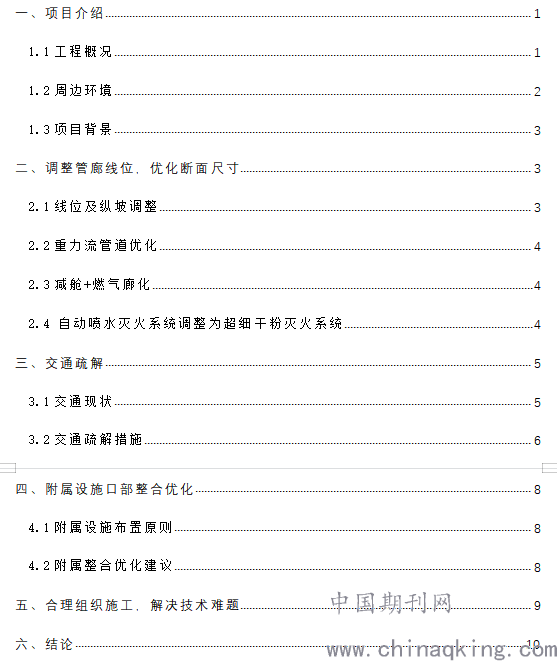 一、项目介绍 1

1.1 工程概况 1

1.2 周边环境 2

1.3 项目背景 3

二、调整管廊线位，优化断面尺寸 3

2.1 线位及纵坡调整 3

2.2 重力流管道优化 4

2.3 减舱+燃气廊化 4

2.4 自动喷水灭火系统调整为超细干粉灭火系统 4

三、交通疏解 5

3.1 交通现状 5

3.2 交通疏解措施 6

四、附属设施口部整合优化 8

4.1 附属设施布置原则 8

4.2 附属整合优化建议 8

五、合理组织施工，解决技术难题 9

六、结论 10

中国期刊网

www.chinaqking.com